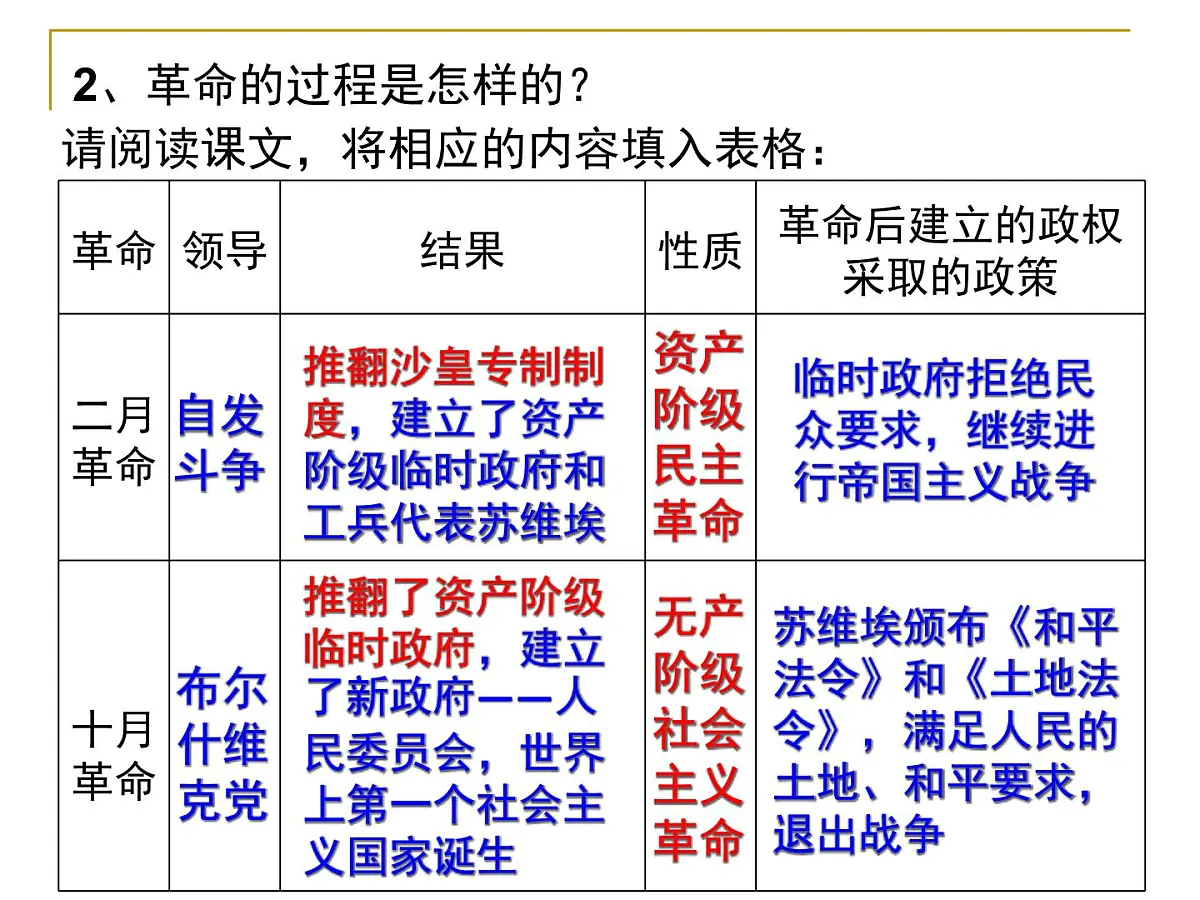 2、革命的过程是怎样的？

请阅读课文，将相应的内容填入表格：

| 革命 | 领导 | 结果 | 性质 | 革命后建立的政权采取的政策 |
|---|---|---|---|---|
| 二月革命 | 自发斗争 | 推翻沙皇专制制度，建立了资产阶级临时政府和工兵代表苏维埃 | 资产阶级民主革命 | 临时政府拒绝民众要求，继续进行帝国主义战争 |
| 十月革命 | 布尔什维克党 | 推翻了资产阶级临时政府，建立了新政府——人民委员会，世界上第一个社会主义国家诞生 | 无产阶级社会主义革命 | 苏维埃颁布《和平法令》和《土地法令》，满足人民的土地、和平要求，退出战争 |